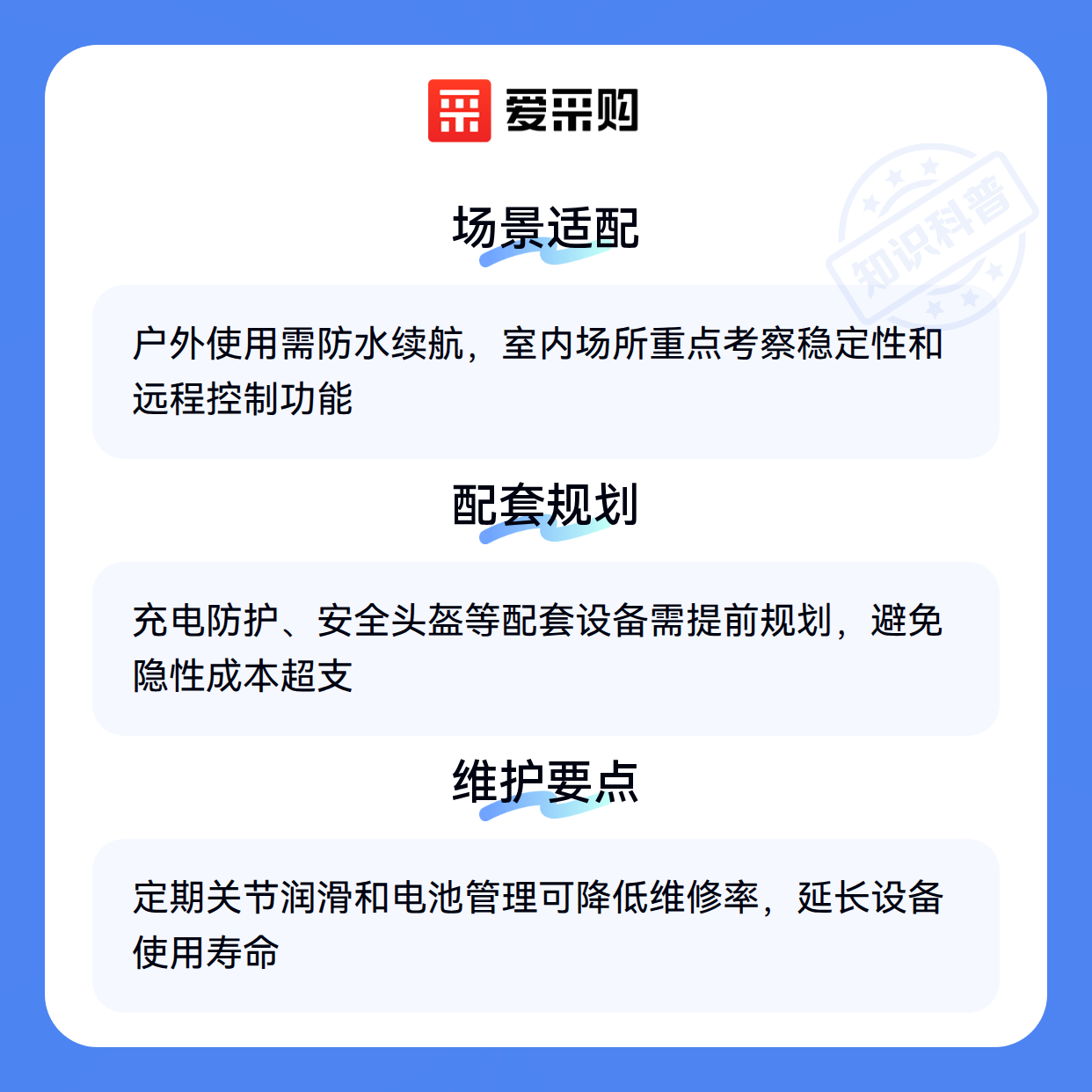 爱采购

场景适配

户外使用需防水续航，室内场所重点考察稳定性和远程控制功能

配套规划

充电防护、安全头盔等配套设备需提前规划，避免隐性成本超支

维护要点

定期关节润滑和电池管理可降低维修率，延长设备使用寿命

知识科普